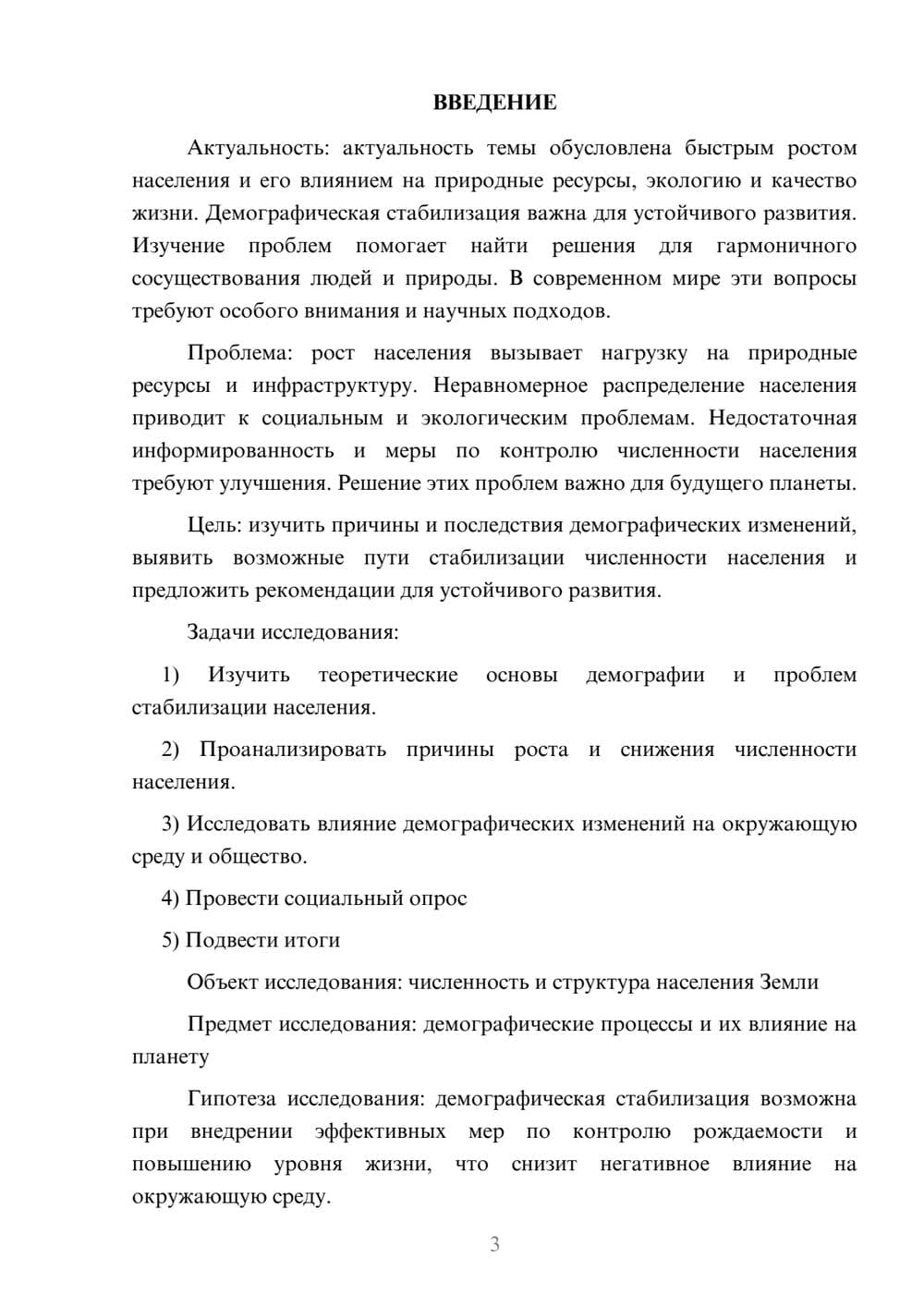 ВВЕДЕНИЕ

Актуальность: актуальность темы обусловлена быстрым ростом населения и его влиянием на природные ресурсы, экологию и качество жизни. Демографическая стабилизация важна для устойчивого развития. Изучение проблем помогает найти решения для гармоничного сосуществования людей и природы. В современном мире эти вопросы требуют особого внимания и научных подходов.

Проблема: рост населения вызывает нагрузку на природные ресурсы и инфраструктуру. Неравномерное распределение населения приводит к социальным и экологическим проблемам. Недостаточная информированность и меры по контролю численности населения требуют улучшения. Решение этих проблем важно для будущего планеты.

Цель: изучить причины и последствия демографических изменений, выявить возможные пути стабилизации численности населения и предложить рекомендации для устойчивого развития.

Задачи исследования:

1) Изучить теоретические основы демографии и проблем стабилизации населения.

2) Проанализировать причины роста и снижения численности населения.

3) Исследовать влияние демографических изменений на окружающую среду и общество.

4) Провести социальный опрос

5) Подвести итоги

Объект исследования: численность и структура населения Земли

Предмет исследования: демографические процессы и их влияние на планету

Гипотеза исследования: демографическая стабилизация возможна при внедрении эффективных мер по контролю рождаемости и повышению уровня жизни, что снизит негативное влияние на окружающую среду.

3